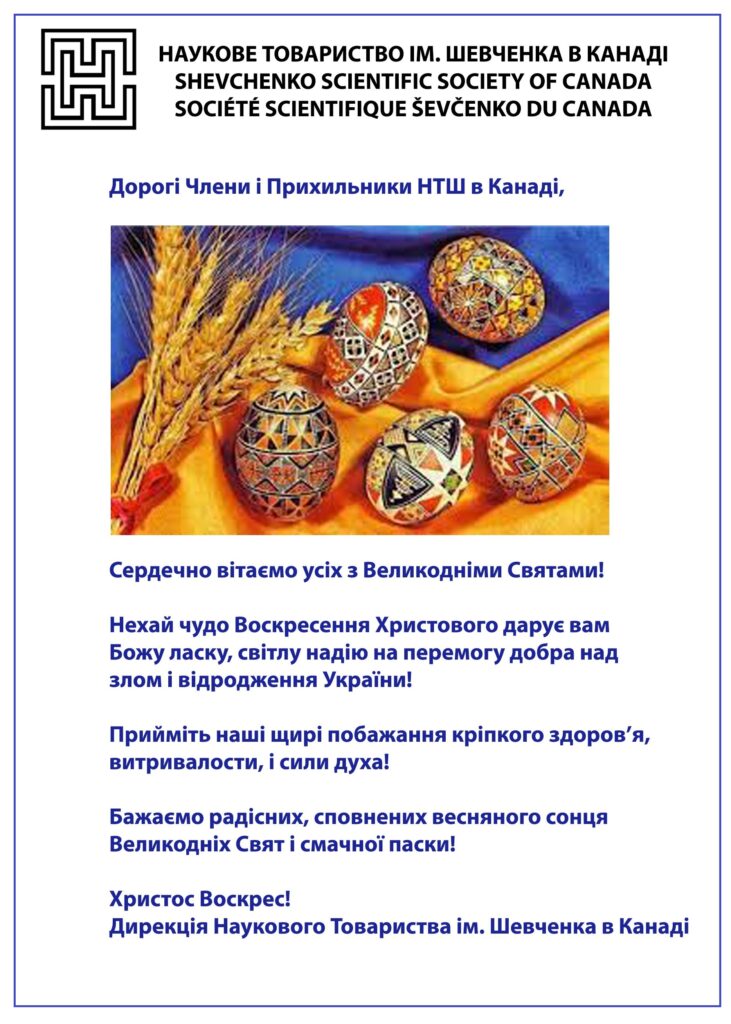 НАУКОВЕ ТОВАРИСТВО ІМ. ШЕВЧЕНКА В КАНАДІ
SHEVCHENKO SCIENTIFIC SOCIETY OF CANADA
SOCIÉTÉ SCIENTIFIQUE ŠEVČENKO DU CANADA

Дорогі Члени і Прихильники НТШ в Канаді,

Сердечно вітаємо усіх з Великодніми Святами!

Нехай чудо Воскресення Христового дарує вам Божу ласку, світлу надію на перемогу добра над злом і відродження України!

Прийміть наші щирі побажання кріпкого здоров'я, витривалости, і сили духа!

Бажаємо радісних, сповнених весняного сонця Великодніх Свят і смачної паски!

Христос Воскрес!
Дирекція Наукового Товариства ім. Шевченка в Канаді